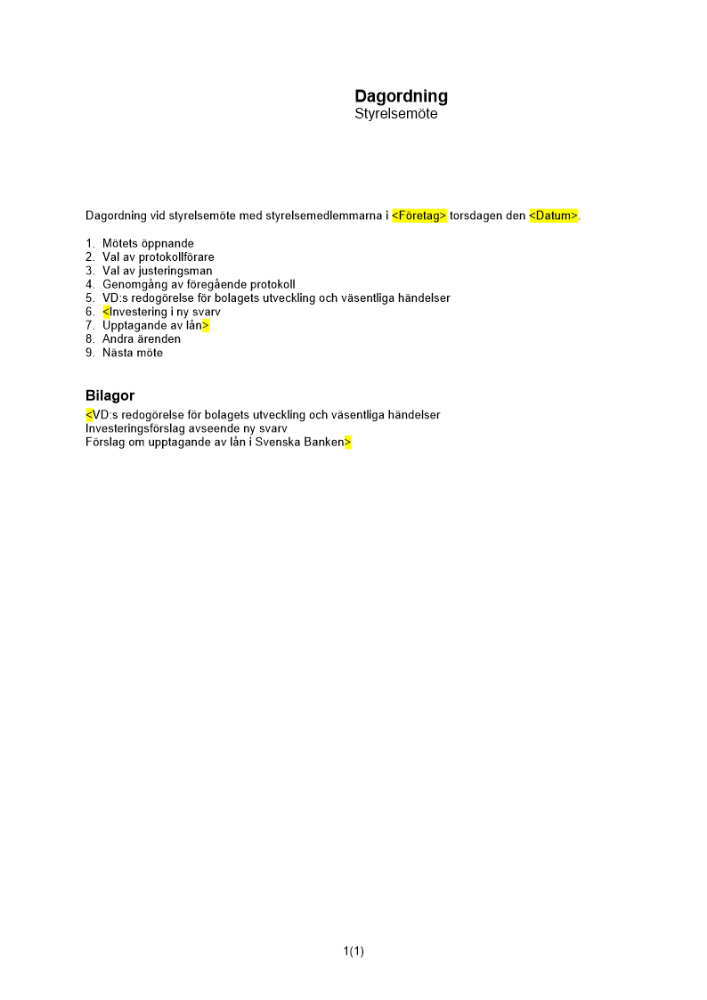 Dagordning
Styrelsemöte

Dagordning vid styrelsemöte med styrelsemedlemmarna i <Företag> torsdagen den <Datum>.

1. Mötets öppnande
2. Val av protokollförare
3. Val av justeringsman
4. Genomgång av föregående protokoll
5. VD:s redogörelse för bolagets utveckling och väsentliga händelser
6. <Investering i ny svarv
7. Upptagande av lån>
8. Andra ärenden
9. Nästa möte

Bilagor
<VD:s redogörelse för bolagets utveckling och väsentliga händelser
Investeringsförslag avseende ny svarv
Förslag om upptagande av lån i Svenska Banken>

1(1)